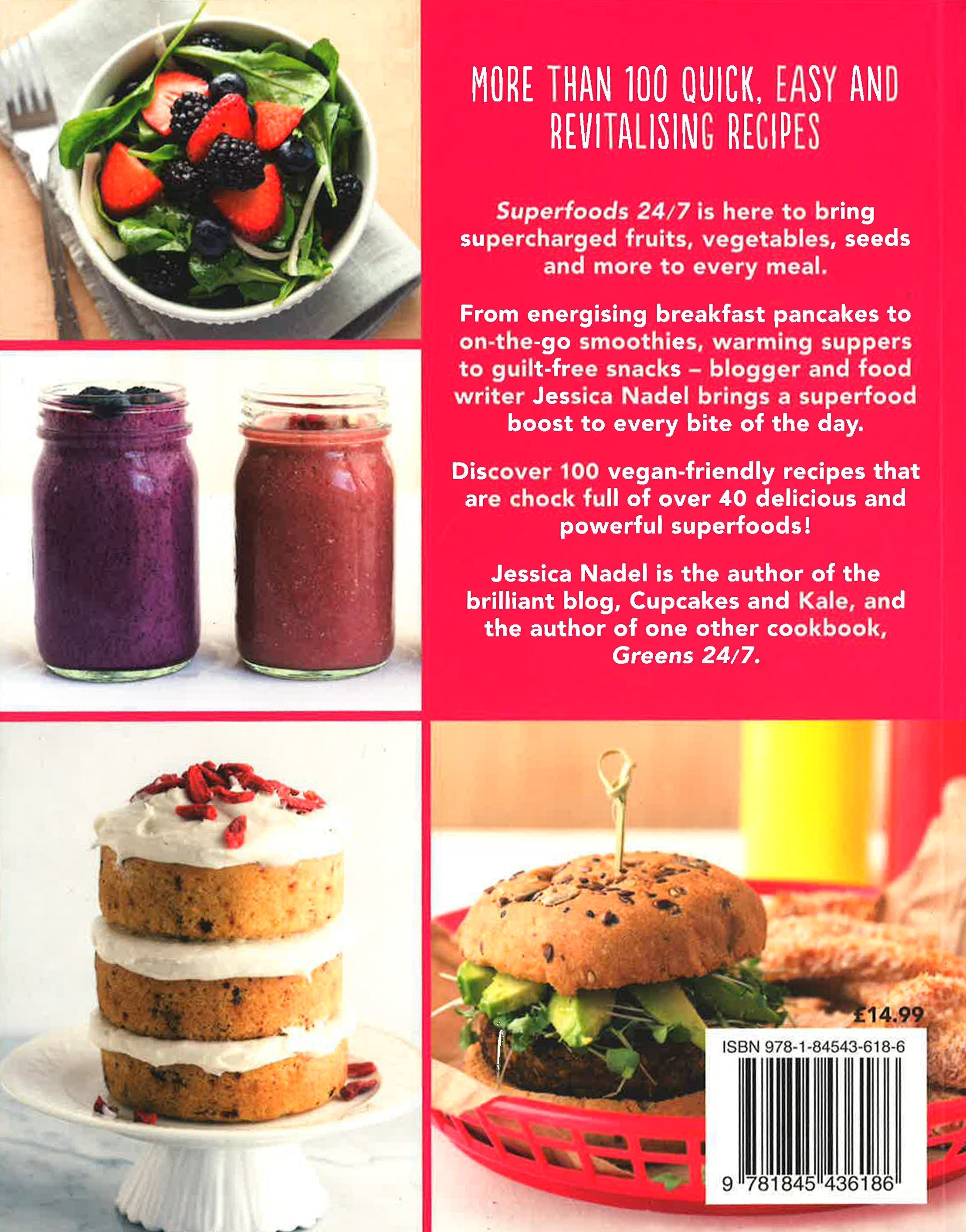 MORE THAN 100 QUICK, EASY AND REVITALISING RECIPES

Superfoods 24/7 is here to bring supercharged fruits, vegetables, seeds and more to every meal.

From energising breakfast pancakes to on-the-go smoothies, warming suppers to guilt-free snacks – blogger and food writer Jessica Nadel brings a superfood boost to every bite of the day.

Discover 100 vegan-friendly recipes that are chock full of over 40 delicious and powerful superfoods!

Jessica Nadel is the author of the brilliant blog, Cupcakes and Kale, and the author of one other cookbook, Greens 24/7.

£14.99

ISBN 978-1-84543-618-6

9 781845 436186